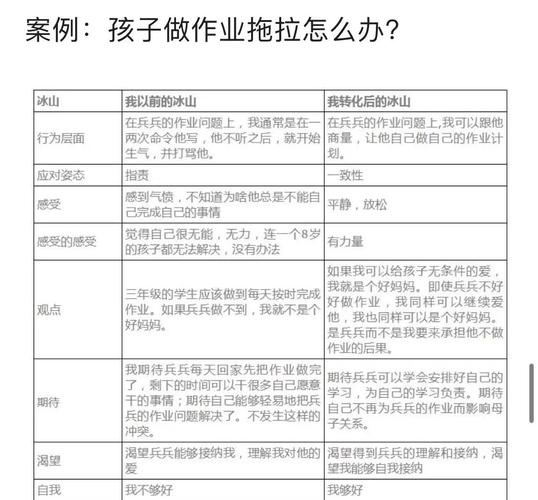 案例：孩子做作业拖拉怎么办？

| 冰山 | 我以前的冰山 | 我转化后的冰山 |
|---|---|---|
| 行为层面 | 在兵兵的作业问题上，我通常是在一两次命令他写，他不听之后，就开始生气，并打骂他。 | 在兵兵的作业问题上,我可以跟他商量，让他自己做自己的作业计划。 |
| 应对姿态 | 指责 | 一致性 |
| 感受 | 感到气愤，不知道为啥他总是不能自己完成自己的事情 | 平静，放松 |
| 感受的感受 | 觉得自己很无能，无力，连一个8岁的孩子都无法解决，没有办法 | 有力量 |
| 观点 | 三年级的学生应该做到每天按时完成作业。如果兵兵做不到，我就不是个好妈妈。 | 如果我可以给孩子无条件的爱，我就是个好妈妈。即使兵兵不好好做作业，我同样可以继续爱他，我也同样可以是个好妈妈。是兵兵而不是我要来承担他不做作业的后果。 |
| 期待 | 我期待兵兵每天回家先把作业做完了，剩下的时间可以干很多自己愿意干的事情；期待自己能够轻易地把兵兵的作业问题解决了。不发生这样的冲突。 | 期待兵兵可以学会安排好自己的学习，为自己的学习负责。期待自己不再为兵兵的作业而影响母子关系。 |
| 渴望 | 渴望兵兵能够接纳我，理解我对他的爱 | 渴望得到兵兵的理解和接纳，渴望我能够自我接纳 |
| 自我 | 我不够好 | 我够好 |